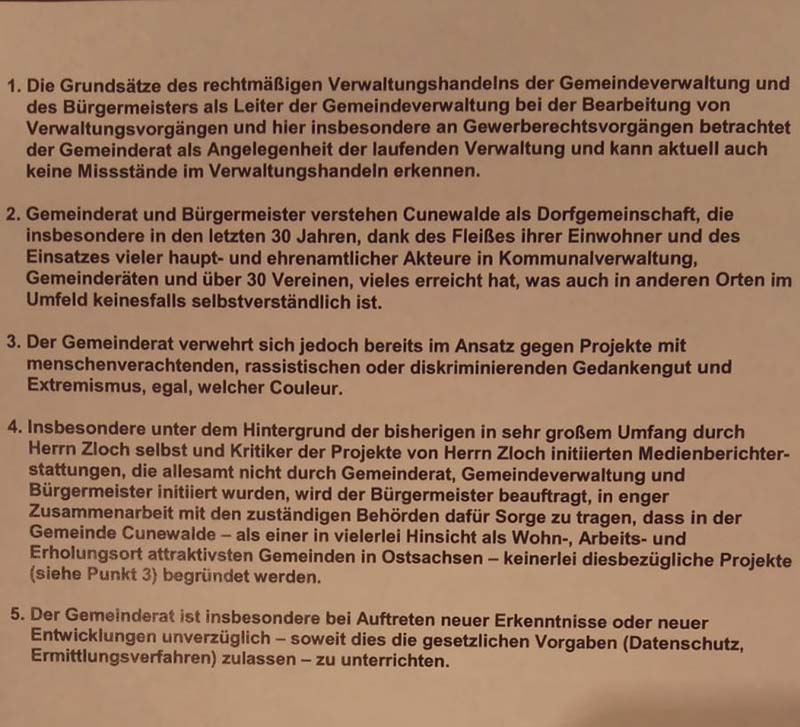 1. Die Grundsätze des rechtmäßigen Verwaltungshandelns der Gemeindeverwaltung und des Bürgermeisters als Leiter der Gemeindeverwaltung bei der Bearbeitung von Verwaltungsvorgängen und hier insbesondere an Gewerberechtsvorgängen betrachtet der Gemeinderat als Angelegenheit der laufenden Verwaltung und kann aktuell auch keine Missstände im Verwaltungshandeln erkennen.

2. Gemeinderat und Bürgermeister verstehen Cunewalde als Dorfgemeinschaft, die insbesondere in den letzten 30 Jahren, dank des Fleißes ihrer Einwohner und des Einsatzes vieler haupt- und ehrenamtlicher Akteure in Kommunalverwaltung, Gemeinderäten und über 30 Vereinen, vieles erreicht hat, was auch in anderen Orten im Umfeld keinesfalls selbstverständlich ist.

3. Der Gemeinderat verwehrt sich jedoch bereits im Ansatz gegen Projekte mit menschenverachtenden, rassistischen oder diskriminierenden Gedankengut und Extremismus, egal, welcher Couleur.

4. Insbesondere unter dem Hintergrund der bisherigen in sehr großem Umfang durch Herrn Zloch selbst und Kritiker der Projekte von Herrn Zloch initiierten Medienberichterstattungen, die allesamt nicht durch Gemeinderat, Gemeindeverwaltung und Bürgermeister initiiert wurden, wird der Bürgermeister beauftragt, in enger Zusammenarbeit mit den zuständigen Behörden dafür Sorge zu tragen, dass in der Gemeinde Cunewalde – als einer in vielerlei Hinsicht als Wohn-, Arbeits- und Erholungsort attraktivsten Gemeinden in Ostsachsen – keinerlei diesbezügliche Projekte (siehe Punkt 3) begründet werden.

5. Der Gemeinderat ist insbesondere bei Auftreten neuer Erkenntnisse oder neuer Entwicklungen unverzüglich – soweit dies die gesetzlichen Vorgaben (Datenschutz, Ermittlungsverfahren) zulassen – zu unterrichten.